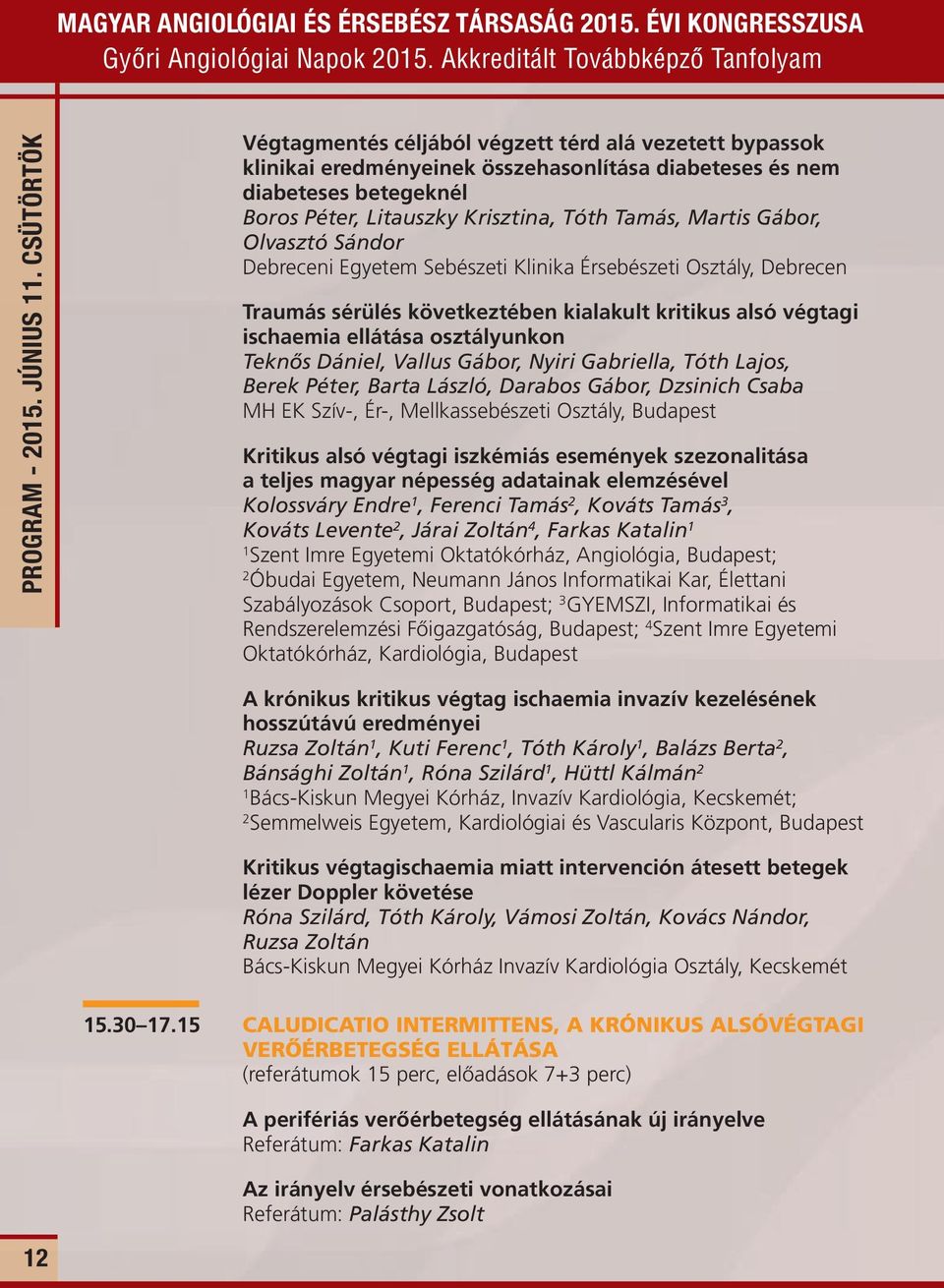 MAGYAR ANGIOLÓGIAI ÉS ÉRSEBÉSZ TÁRSASÁG 2015. ÉVI KONGRESSZUSA
Győri Angiológiai Napok 2015. Akkreditált Továbbképző Tanfolyam

PROGRAM - 2015. JÚNIUS 11. CSÜTÖRTÖK

Végtagmentés céljából végzett térd alá vezetett bypassok klinikai eredményeinek összehasonlítása diabeteses és nem diabeteses betegeknél
Boros Péter, Litauszky Krisztina, Tóth Tamás, Martis Gábor, Olvasztó Sándor
Debreceni Egyetem Sebészeti Klinika Érsebészeti Osztály, Debrecen

Traumás sérülés következtében kialakult kritikus alsó végtagi ischaemia ellátása osztályunkon
Teknős Dániel, Vallus Gábor, Nyiri Gabriella, Tóth Lajos, Berek Péter, Barta László, Darabos Gábor, Dzsinich Csaba
MH EK Szív-, Ér-, Mellkassebészeti Osztály, Budapest

Kritikus alsó végtagi iszkémiás események szezonalitása a teljes magyar népesség adatainak elemzésével
Kolossváry Endre$^1$, Ferenci Tamás$^2$, Kováts Tamás$^3$, Kováts Levente$^2$, Járai Zoltán$^4$, Farkas Katalin$^1$
$^1$Szent Imre Egyetemi Oktatókórház, Angiológia, Budapest; $^2$Óbudai Egyetem, Neumann János Informatikai Kar, Élettani Szabályozások Csoport, Budapest; $^3$GYEMSZI, Informatikai és Rendszerelemzési Főigazgatóság, Budapest; $^4$Szent Imre Egyetemi Oktatókórház, Kardiológia, Budapest

A krónikus kritikus végtag ischaemia invazív kezelésének hosszútávú eredményei
Ruzsa Zoltán$^1$, Kuti Ferenc$^1$, Tóth Károly$^1$, Balázs Berta$^2$, Bánsághi Zoltán$^1$, Róna Szilárd$^1$, Hüttl Kálmán$^2$
$^1$Bács-Kiskun Megyei Kórház, Invazív Kardiológia, Kecskemét; $^2$Semmelweis Egyetem, Kardiológiai és Vascularis Központ, Budapest

Kritikus végtagischaemia miatt intervención átesett betegek lézer Doppler követése
Róna Szilárd, Tóth Károly, Vámosi Zoltán, Kovács Nándor, Ruzsa Zoltán
Bács-Kiskun Megyei Kórház Invazív Kardiológia Osztály, Kecskemét

15.30–17.15

CALUDICATIO INTERMITTENS, A KRÓNIKUS ALSÓVÉGTAGI VERŐÉRBETEGSÉG ELLÁTÁSA
(referátumok 15 perc, előadások 7+3 perc)

A perifériás verőérbetegség ellátásának új irányelve
Referátum: Farkas Katalin

Az irányelv érsebészeti vonatkozásai
Referátum: Palásthy Zsolt

12